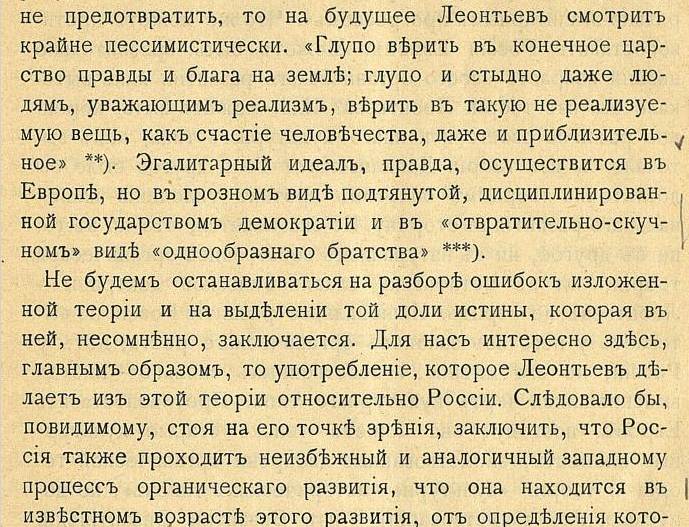 не предотвратить, то на будущее Леонтьевъ смотритъ крайне пессимистически. «Глупо вѣрить въ конечное царство правды и блага на землѣ; глупо и стыдно даже людямъ, уважающимъ реализмъ, вѣрить въ такую не реализуемую вещь, какъ счастіе человѣчества, даже и приблизительное» **). Эгалитарный идеалъ, правда, осуществится въ Европѣ, но въ грозномъ видѣ подтянутой, дисциплинированной государствомъ демократіи и въ «отвратительно-скучномъ» видѣ «однообразнаго братства» ***).

Не будемъ останавливаться на разборѣ ошибокъ изложенной теоріи и на выдѣленіи той доли истины, которая въ ней, несомнѣнно, заключается. Для насъ интересно здѣсь, главнымъ образомъ, то употребленіе, которое Леонтьевъ дѣлаетъ изъ этой теоріи относительно Россіи. Слѣдовало бы, повидимому, стоя на его точкѣ зрѣнія, заключить, что Россія также проходитъ неизбѣжный и аналогичный западному процессъ органическаго развитія, что она находится въ извѣстномъ возрастѣ этого развитія, отъ опредѣленія кото-